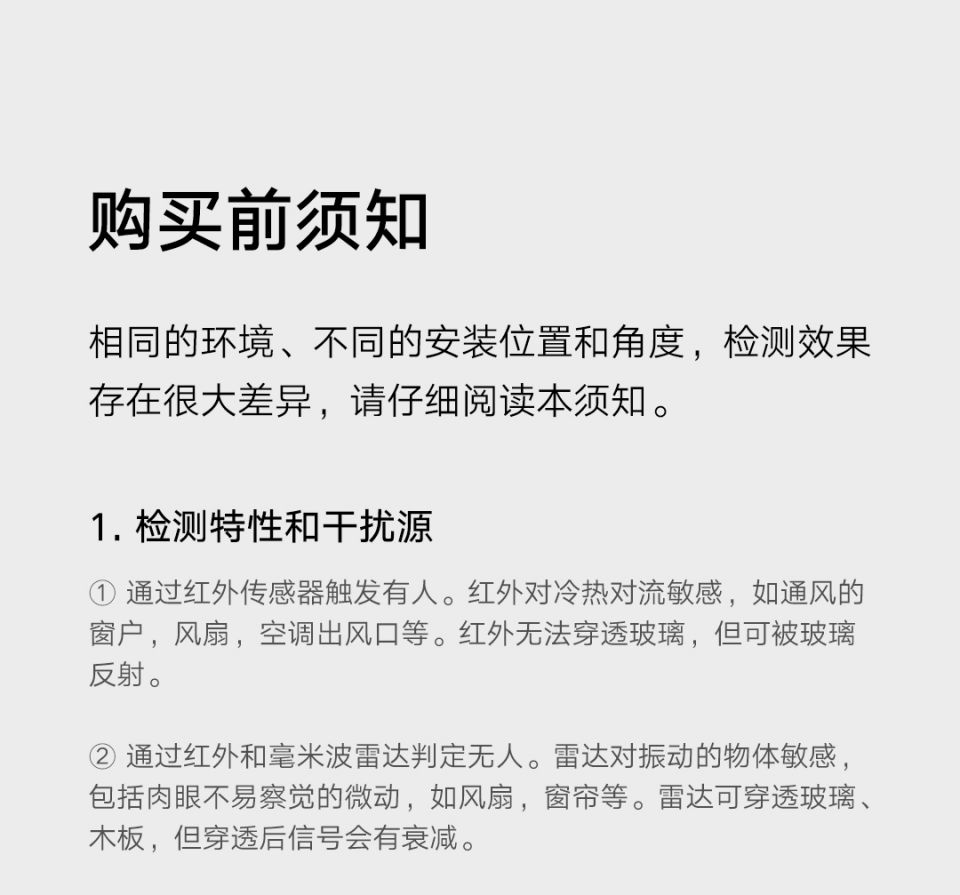 购买前须知

相同的环境、不同的安装位置和角度，检测效果存在很大差异，请仔细阅读本须知。

1. 检测特性和干扰源

① 通过红外传感器触发有人。红外对冷热对流敏感，如通风的窗户，风扇，空调出风口等。红外无法穿透玻璃，但可被玻璃反射。

② 通过红外和毫米波雷达判定无人。雷达对振动的物体敏感，包括肉眼不易察觉的微动，如风扇，窗帘等。雷达可穿透玻璃、木板，但穿透后信号会有衰减。